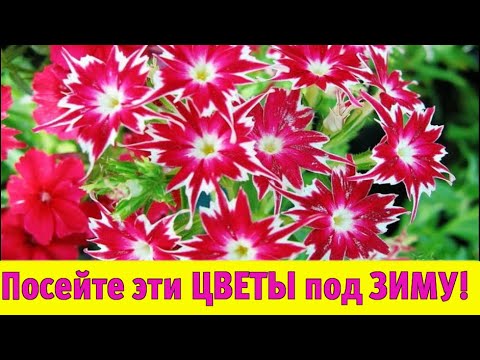 Посейте эти ЦВЕТЫ под ЗИМУ!